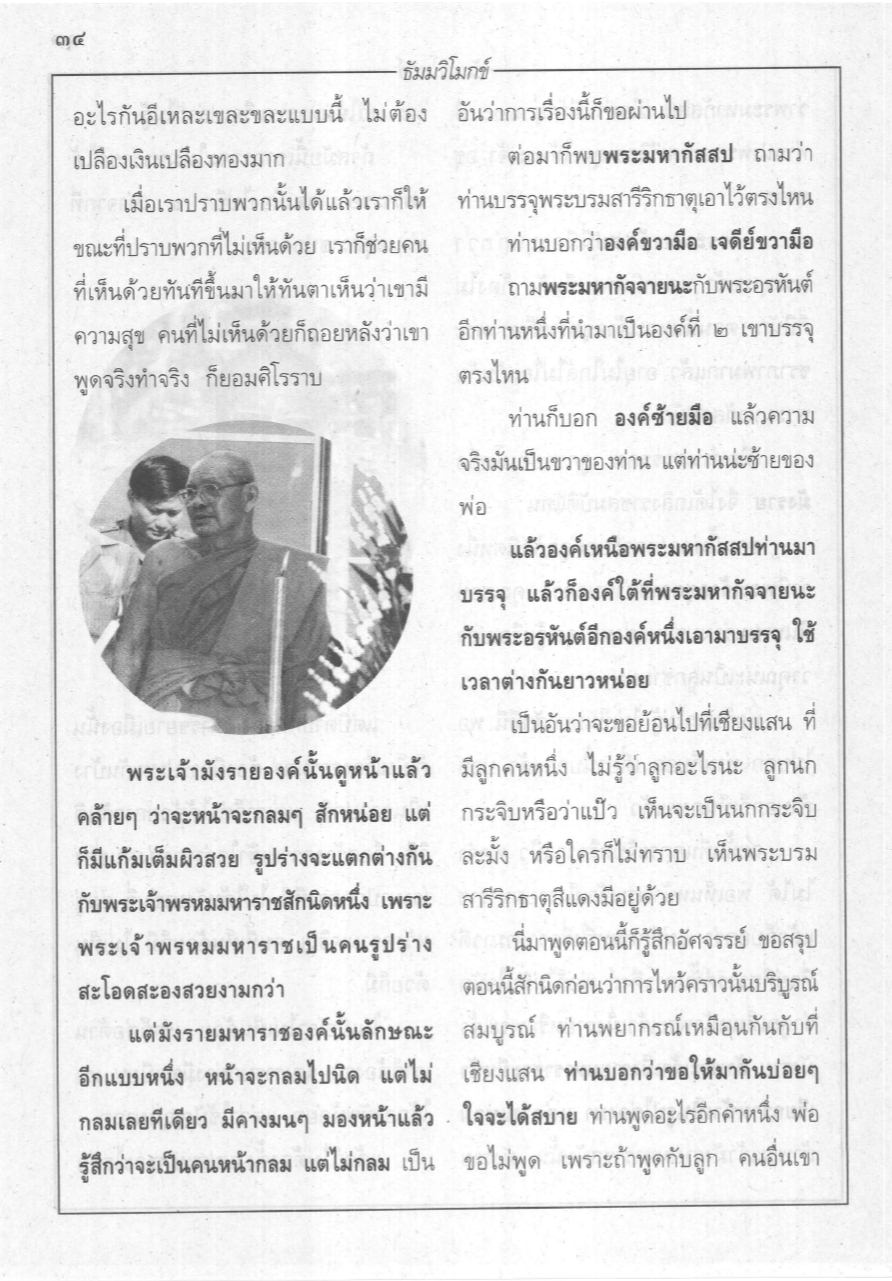 ๓๔

ธัมมวิโมกข์

อะไรกันอีเหละเขละขละแบบนี้ ไม่ต้องเปลืองเงินเปลืองทองมาก

เมื่อเราปราบพวกนั้นได้แล้วเราก็ให้ขณะที่ปราบพวกที่ไม่เห็นด้วย เราก็ช่วยคนที่เห็นด้วยทันทีขึ้นมาให้ทันตาเห็นว่าเขามีความสุข คนที่ไม่เห็นด้วยก็ถอยหลังว่าเขาพูดจริงทำจริง ก็ยอมศิโรราบ

พระเจ้ามังรายองค์นั้นดูหน้าแล้วคล้ายๆ ว่าจะหน้าจะกลมๆ สักหน่อย แต่ก็มีแก้มเต็มผิวสวย รูปร่างจะแตกต่างกันกับพระเจ้าพรหมมหาราชสักนิดหนึ่ง เพราะพระเจ้าพรหมมหาราชเป็นคนรูปร่างสะโอดสะองสวยงามกว่า

แต่มังรายมหาราชองค์นั้นลักษณะอีกแบบหนึ่ง หน้าจะกลมไปนิด แต่ไม่กลมเลยทีเดียว มีคางมนๆ มองหน้าแล้วรู้สึกว่าจะเป็นคนหน้ากลม แต่ไม่กลม เป็นอันว่าการเรื่องนี้ก็ขอผ่านไป

ต่อมาก็พบพระมหากัสสป ถามว่าท่านบรรจุพระบรมสารีริกธาตุเอาไว้ตรงไหน ท่านบอกว่าองค์ขวามือ เจดีย์ขวามือ

ถามพระมหากัจจายนะกับพระอรหันต์อีกท่านหนึ่งที่นำมาเป็นองค์ที่ ๒ เขาบรรจุตรงไหน

ท่านก็บอก องค์ซ้ายมือ แล้วความจริงมันเป็นขวาของท่าน แต่ท่านน่ะซ้ายของพ่อ

แล้วองค์เหนือพระมหากัสสปท่านมาบรรจุ แล้วก็องค์ใต้ที่พระมหากัจจายนะกับพระอรหันต์อีกองค์หนึ่งเอามาบรรจุ ใช้เวลาต่างกันยาวหน่อย

เป็นอันว่าจะขอย้อนไปที่เชียงแสน ที่มีลูกคนหนึ่ง ไม่รู้ว่าลูกอะไรนะ ลูกนกกระจิบหรือว่าแป๊ว เห็นจะเป็นนกกระจิบละมั้ง หรือใครก็ไม่ทราบ เห็นพระบรมสารีริกธาตุสีแดงมีอยู่ด้วย

นี่มาพูดตอนนี้ก็รู้สึกอัศจรรย์ ขอสรุปตอนนี้สักนิดก่อนว่าการไหว้คราวนั้นบริบูรณ์สมบูรณ์ ท่านพยากรณ์เหมือนกันกับที่เชียงแสน ท่านบอกว่าขอให้มากันบ่อยๆ ใจจะได้สบาย ท่านพูดอะไรอีกคำหนึ่ง พ่อขอไม่พูด เพราะถ้าพูดกับลูก คนอื่นเขา